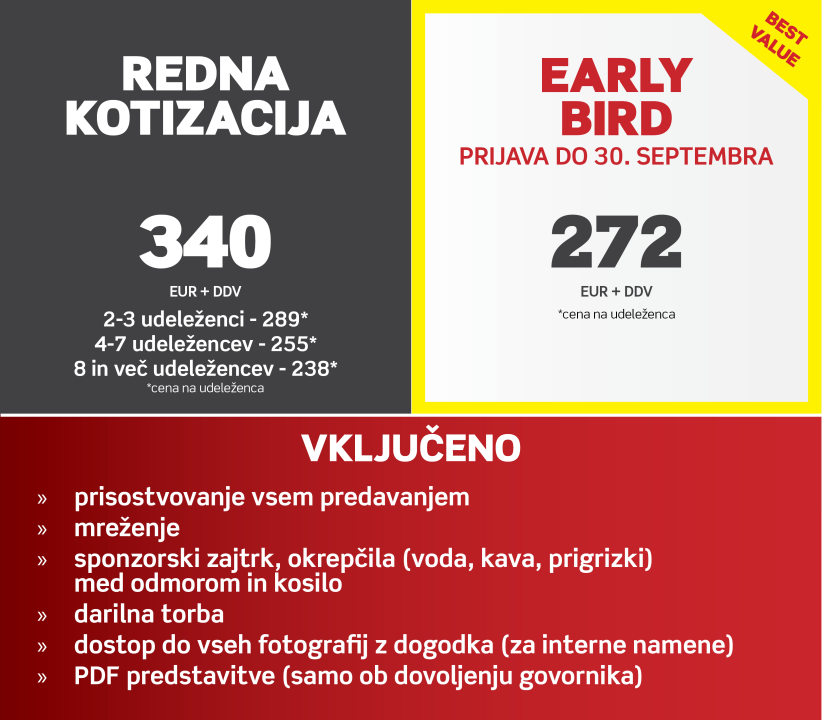 REDNA KOTIZACIJA

340

EUR + DDV

2-3 udeleženci - 289*
4-7 udeležencev - 255*
8 in več udeležencev - 238*
*cena na udeleženca

BEST VALUE

EARLY BIRD
PRIJAVA DO 30. SEPTEMBRA

272

EUR + DDV

*cena na udeleženca

VKLJUČENO

» prisostvovanje vsem predavanjem
» mreženje
» sponzorski zajtrk, okrepčila (voda, kava, prigrizki) med odmorom in kosilo
» darilna torba
» dostop do vseh fotografij z dogodka (za interne namene)
» PDF predstavitve (samo ob dovoljenju govornika)